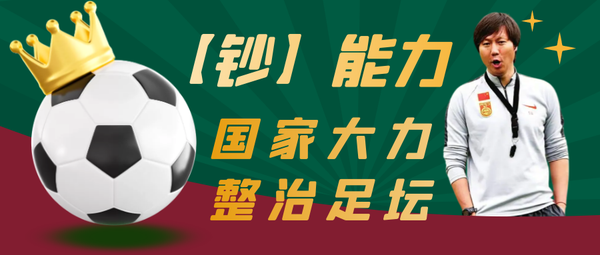 【钞】能力
国家大力
整治足坛